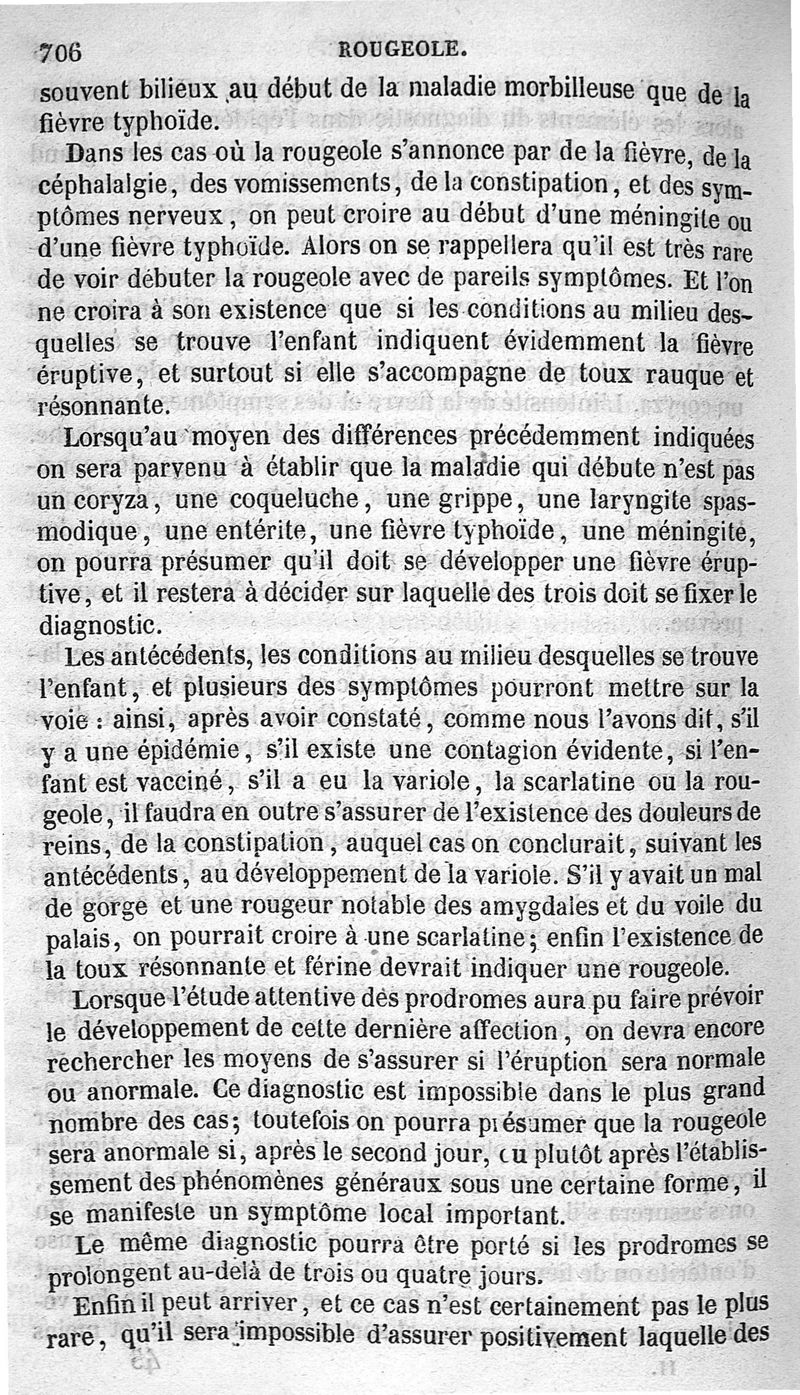 706 ROUGEOLE.

souvent bilieux au début de la maladie morbilleuse que de la fièvre typhoïde.

Dans les cas où la rougeole s'annonce par de la fièvre, de la céphalalgie, des vomissements, de la constipation, et des symptômes nerveux, on peut croire au début d'une méningite ou d'une fièvre typhoïde. Alors on se rappellera qu'il est très rare de voir débuter la rougeole avec de pareils symptômes. Et l'on ne croira à son existence que si les conditions au milieu desquelles se trouve l'enfant indiquent évidemment la fièvre éruptive, et surtout si elle s'accompagne de toux rauque et résonnante.

Lorsqu'au moyen des différences précédemment indiquées on sera parvenu à établir que la maladie qui débute n'est pas un coryza, une coqueluche, une grippe, une laryngite spasmodique, une entérite, une fièvre typhoïde, une méningite, on pourra présumer qu'il doit se développer une fièvre éruptive, et il restera à décider sur laquelle des trois doit se fixer le diagnostic.

Les antécédents, les conditions au milieu desquelles se trouve l'enfant, et plusieurs des symptômes pourront mettre sur la voie : ainsi, après avoir constaté, comme nous l'avons dit, s'il y a une épidémie, s'il existe une contagion évidente, si l'enfant est vacciné, s'il a eu la variole, la scarlatine ou la rougeole, il faudra en outre s'assurer de l'existence des douleurs de reins, de la constipation, auquel cas on conclurait, suivant les antécédents, au développement de la variole. S'il y avait un mal de gorge et une rougeur notable des amygdales et du voile du palais, on pourrait croire à une scarlatine; enfin l'existence de la toux résonnante et férine devrait indiquer une rougeole.

Lorsque l'étude attentive des prodromes aura pu faire prévoir le développement de cette dernière affection, on devra encore rechercher les moyens de s'assurer si l'éruption sera normale ou anormale. Ce diagnostic est impossible dans le plus grand nombre des cas; toutefois on pourra présumer que la rougeole sera anormale si, après le second jour, ou plutôt après l'établissement des phénomènes généraux sous une certaine forme, il se manifeste un symptôme local important.

Le même diagnostic pourra être porté si les prodromes se prolongent au-delà de trois ou quatre jours.

Enfin il peut arriver, et ce cas n'est certainement pas le plus rare, qu'il sera impossible d'assurer positivement laquelle des